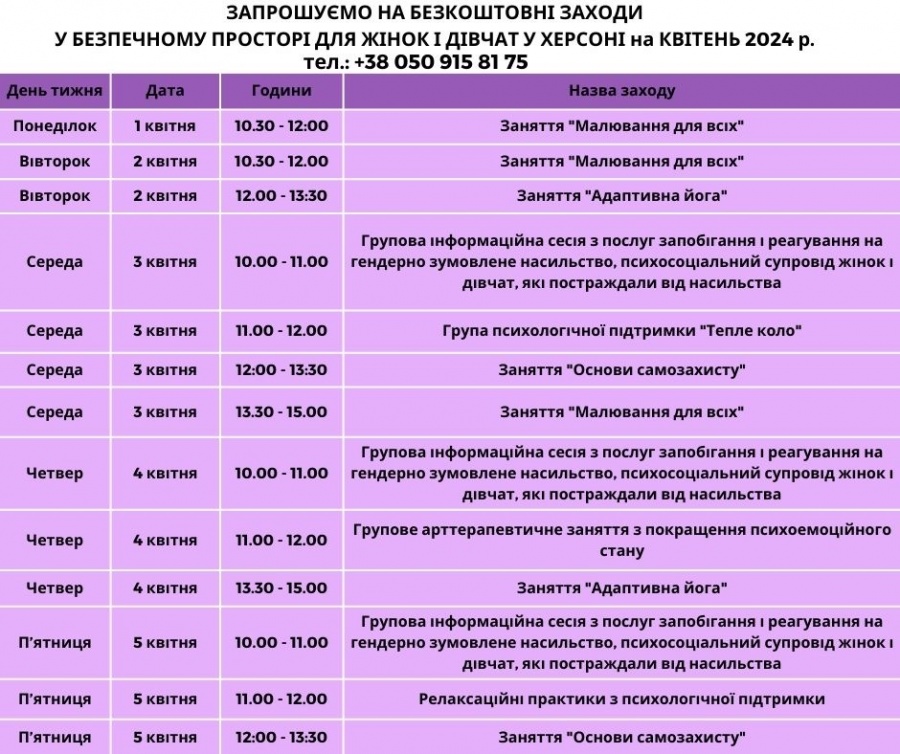 ЗАПРОШУЄМО НА БЕЗКОШТОВНІ ЗАХОДИ
У БЕЗПЕЧНОМУ ПРОСТОРІ ДЛЯ ЖІНОК І ДІВЧАТ У ХЕРСОНІ на КВІТЕНЬ 2024 р.
тел.: +38 050 915 81 75

| День тижня | Дата | Години | Назва заходу |
|---|---|---|---|
| Понеділок | 1 квітня | 10.30 - 12:00 | Заняття "Малювання для всіх" |
| Вівторок | 2 квітня | 10.30 - 12.00 | Заняття "Малювання для всіх" |
| Вівторок | 2 квітня | 12.00 - 13:30 | Заняття "Адаптивна йога" |
| Середа | 3 квітня | 10.00 - 11.00 | Групова інформаційна сесія з послуг запобігання і реагування на гендерно зумовлене насильство, психосоціальний супровід жінок і дівчат, які постраждали від насильства |
| Середа | 3 квітня | 11.00 - 12.00 | Група психологічної підтримки "Тепле коло" |
| Середа | 3 квітня | 12:00 - 13:30 | Заняття "Основи самозахисту" |
| Середа | 3 квітня | 13.30 - 15.00 | Заняття "Малювання для всіх" |
| Четвер | 4 квітня | 10.00 - 11.00 | Групова інформаційна сесія з послуг запобігання і реагування на гендерно зумовлене насильство, психосоціальний супровід жінок і дівчат, які постраждали від насильства |
| Четвер | 4 квітня | 11.00 - 12.00 | Групове арттерапевтичне заняття з покращення психоемоційного стану |
| Четвер | 4 квітня | 13.30 - 15.00 | Заняття "Адаптивна йога" |
| П'ятниця | 5 квітня | 10.00 - 11.00 | Групова інформаційна сесія з послуг запобігання і реагування на гендерно зумовлене насильство, психосоціальний супровід жінок і дівчат, які постраждали від насильства |
| П'ятниця | 5 квітня | 11.00 - 12.00 | Релаксаційні практики з психологічної підтримки |
| П'ятниця | 5 квітня | 12:00 - 13:30 | Заняття "Основи самозахисту" |